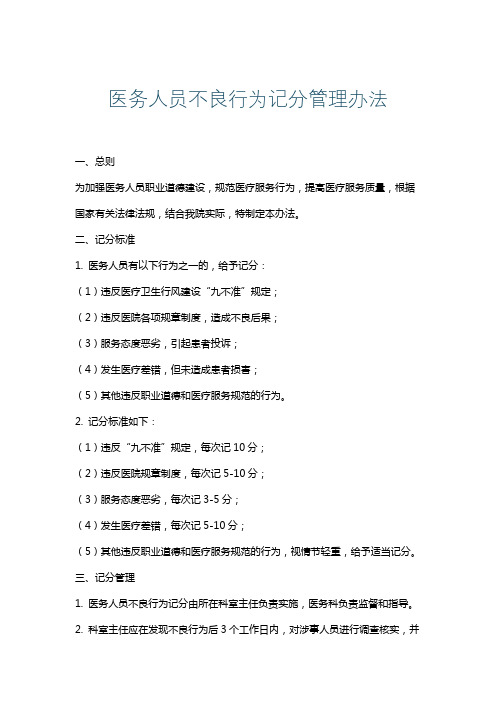 医务人员不良行为记分管理办法

一、总则

为加强医务人员职业道德建设，规范医疗服务行为，提高医疗服务质量，根据国家有关法律法规，结合我院实际，特制定本办法。

二、记分标准

1. 医务人员有以下行为之一的，给予记分：

（1）违反医疗卫生行风建设“九不准”规定；

（2）违反医院各项规章制度，造成不良后果；

（3）服务态度恶劣，引起患者投诉；

（4）发生医疗差错，但未造成患者损害；

（5）其他违反职业道德和医疗服务规范的行为。

2. 记分标准如下：

（1）违反“九不准”规定，每次记 10 分；

（2）违反医院规章制度，每次记 5-10 分；

（3）服务态度恶劣，每次记 3-5 分；

（4）发生医疗差错，每次记 5-10 分；

（5）其他违反职业道德和医疗服务规范的行为，视情节轻重，给予适当记分。

三、记分管理

1. 医务人员不良行为记分由所在科室主任负责实施，医务科负责监督和指导。

2. 科室主任应在发现不良行为后 3 个工作日内，对涉事人员进行调查核实，并